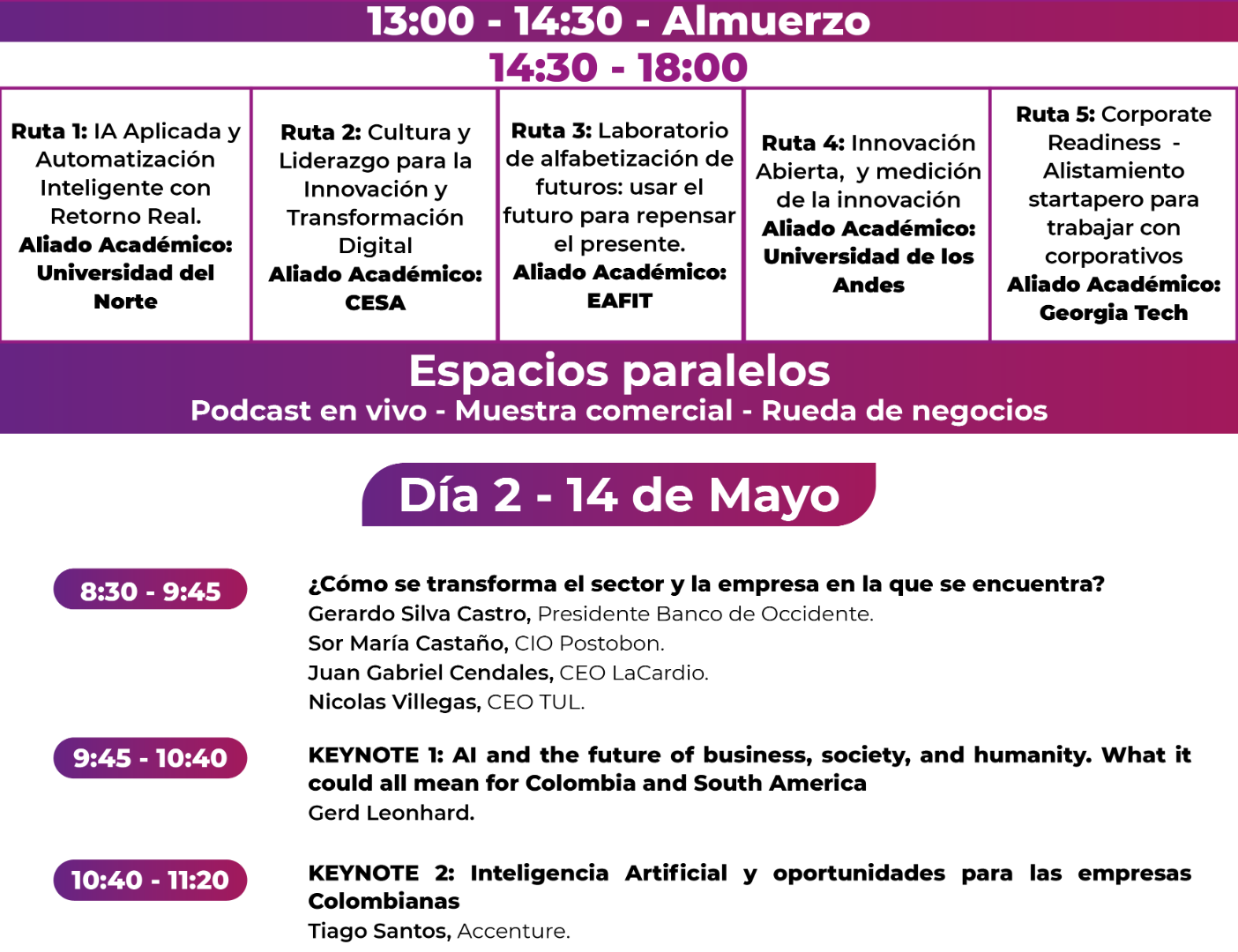 13:00 - 14:30 - Almuerzo

14:30 - 18:00

| Ruta 1: IA Aplicada y Automatización Inteligente con Retorno Real. Aliado Académico: Universidad del Norte | Ruta 2: Cultura y Liderazgo para la Innovación y Transformación Digital Aliado Académico: CESA | Ruta 3: Laboratorio de alfabetización de futuros: usar el futuro para repensar el presente. Aliado Académico: EAFIT | Ruta 4: Innovación Abierta, y medición de la innovación Aliado Académico: Universidad de los Andes | Ruta 5: Corporate Readiness - Alistamiento startapero para trabajar con corporativos Aliado Académico: Georgia Tech |
|---|---|---|---|---|

Espacios paralelos
Podcast en vivo - Muestra comercial - Rueda de negocios

Día 2 - 14 de Mayo

8:30 - 9:45

¿Cómo se transforma el sector y la empresa en la que se encuentra?
Gerardo Silva Castro, Presidente Banco de Occidente.
Sor María Castaño, CIO Postobon.
Juan Gabriel Cendales, CEO LaCardio.
Nicolas Villegas, CEO TUL.

9:45 - 10:40

KEYNOTE 1: AI and the future of business, society, and humanity. What it could all mean for Colombia and South America
Gerd Leonhard.

10:40 - 11:20

KEYNOTE 2: Inteligencia Artificial y oportunidades para las empresas Colombianas
Tiago Santos, Accenture.